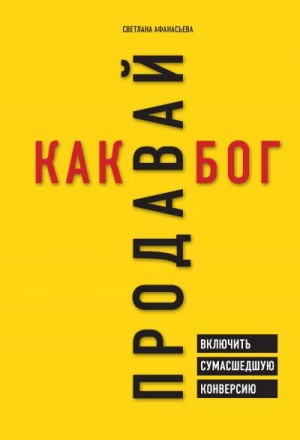 СВЕТЛАНА АФАНАСЬЕВА

ПРОДАВАЙ

КАК БОГ

ВКЛЮЧИТЬ СУМАСШЕДШУЮ КОНВЕРСИЮ